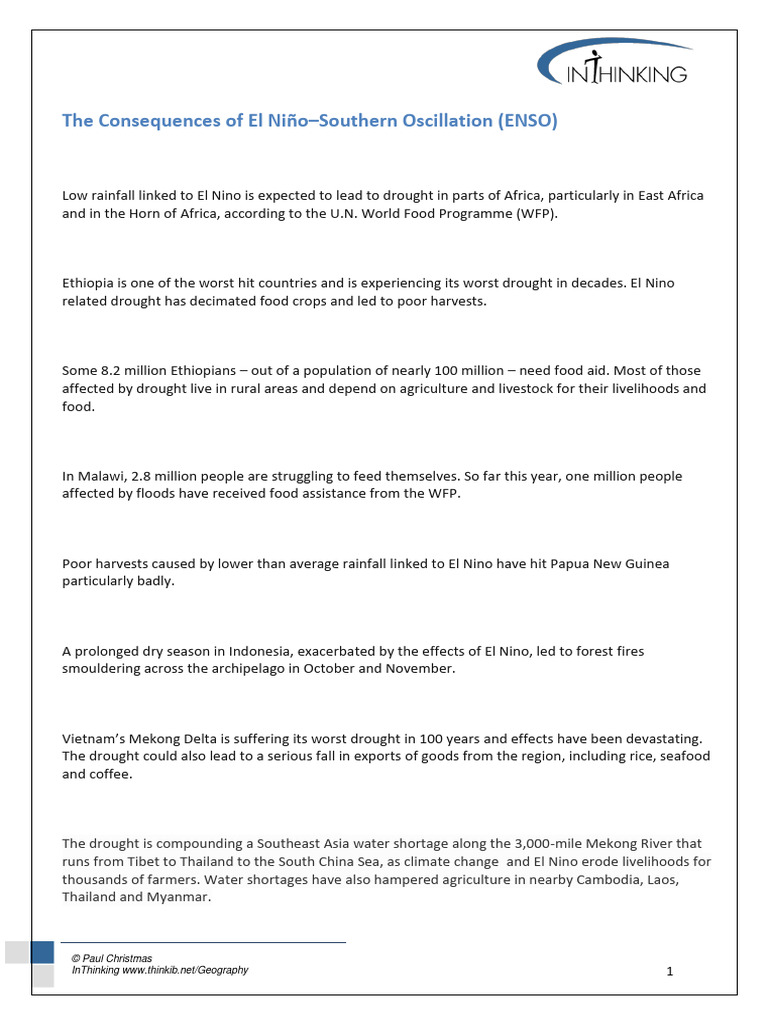 INTHINKING

The Consequences of El Niño–Southern Oscillation (ENSO)

Low rainfall linked to El Nino is expected to lead to drought in parts of Africa, particularly in East Africa and in the Horn of Africa, according to the U.N. World Food Programme (WFP).

Ethiopia is one of the worst hit countries and is experiencing its worst drought in decades. El Nino related drought has decimated food crops and led to poor harvests.

Some 8.2 million Ethiopians – out of a population of nearly 100 million – need food aid. Most of those affected by drought live in rural areas and depend on agriculture and livestock for their livelihoods and food.

In Malawi, 2.8 million people are struggling to feed themselves. So far this year, one million people affected by floods have received food assistance from the WFP.

Poor harvests caused by lower than average rainfall linked to El Nino have hit Papua New Guinea particularly badly.

A prolonged dry season in Indonesia, exacerbated by the effects of El Nino, led to forest fires smouldering across the archipelago in October and November.

Vietnam's Mekong Delta is suffering its worst drought in 100 years and effects have been devastating. The drought could also lead to a serious fall in exports of goods from the region, including rice, seafood and coffee.

The drought is compounding a Southeast Asia water shortage along the 3,000-mile Mekong River that runs from Tibet to Thailand to the South China Sea, as climate change and El Nino erode livelihoods for thousands of farmers. Water shortages have also hampered agriculture in nearby Cambodia, Laos, Thailand and Myanmar.

© Paul Christmas
InThinking www.thinkib.net/Geography

1